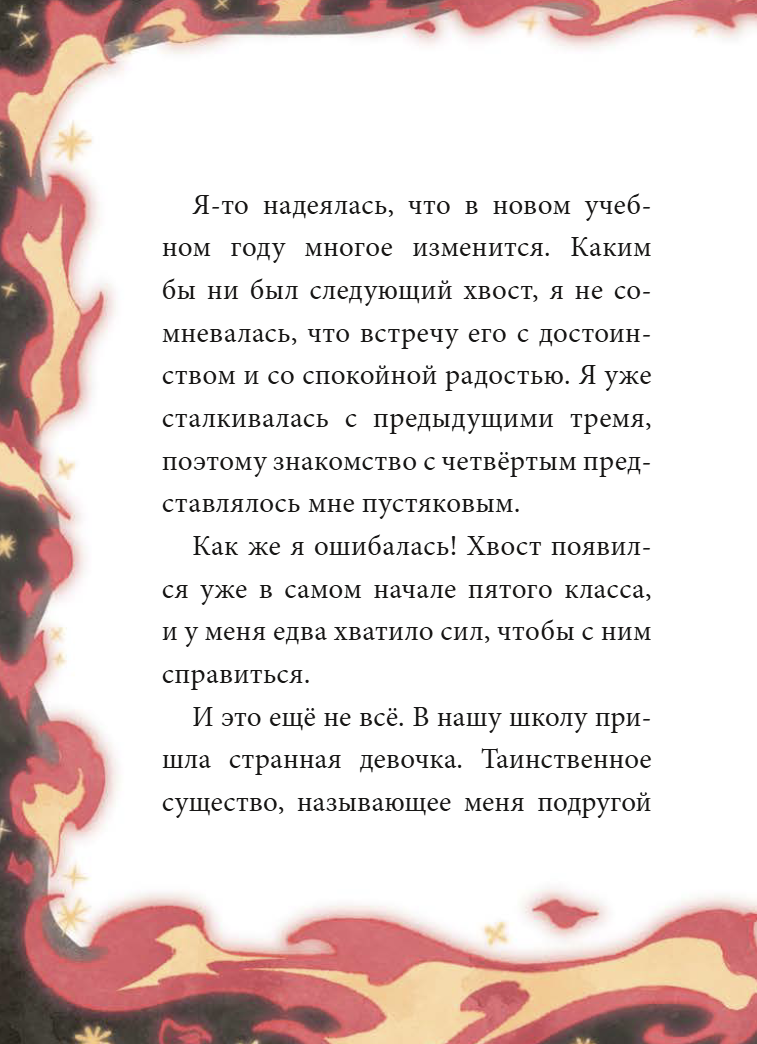 Я-то надеялась, что в новом учебном году многое изменится. Каким бы ни был следующий хвост, я не сомневалась, что встречу его с достоинством и со спокойной радостью. Я уже сталкивалась с предыдущими тремя, поэтому знакомство с четвёртым представлялось мне пустяковым.

Как же я ошибалась! Хвост появился уже в самом начале пятого класса, и у меня едва хватило сил, чтобы с ним справиться.

И это ещё не всё. В нашу школу пришла странная девочка. Таинственное существо, называющее меня подругой